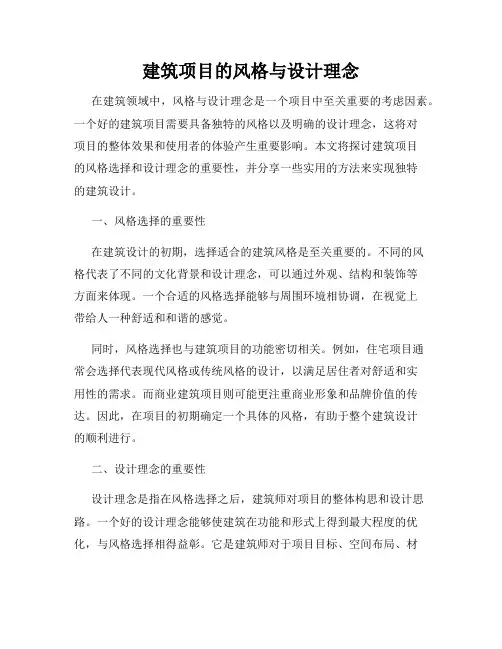 建筑项目的风格与设计理念

在建筑领域中，风格与设计理念是一个项目中至关重要的考虑因素。一个好的建筑项目需要具备独特的风格以及明确的设计理念，这将对项目的整体效果和使用者的体验产生重要影响。本文将探讨建筑项目的风格选择和设计理念的重要性，并分享一些实用的方法来实现独特的建筑设计。

一、风格选择的重要性

在建筑设计的初期，选择适合的建筑风格是至关重要的。不同的风格代表了不同的文化背景和设计理念，可以通过外观、结构和装饰等方面来体现。一个合适的风格选择能够与周围环境相协调，在视觉上带给人一种舒适和和谐的感觉。

同时，风格选择也与建筑项目的功能密切相关。例如，住宅项目通常会选择代表现代风格或传统风格的设计，以满足居住者对舒适和实用性的需求。而商业建筑项目则可能更注重商业形象和品牌价值的传达。因此，在项目的初期确定一个具体的风格，有助于整个建筑设计的顺利进行。

二、设计理念的重要性

设计理念是指在风格选择之后，建筑师对项目的整体构思和设计思路。一个好的设计理念能够使建筑在功能和形式上得到最大程度的优化，与风格选择相得益彰。它是建筑师对于项目目标、空间布局、材